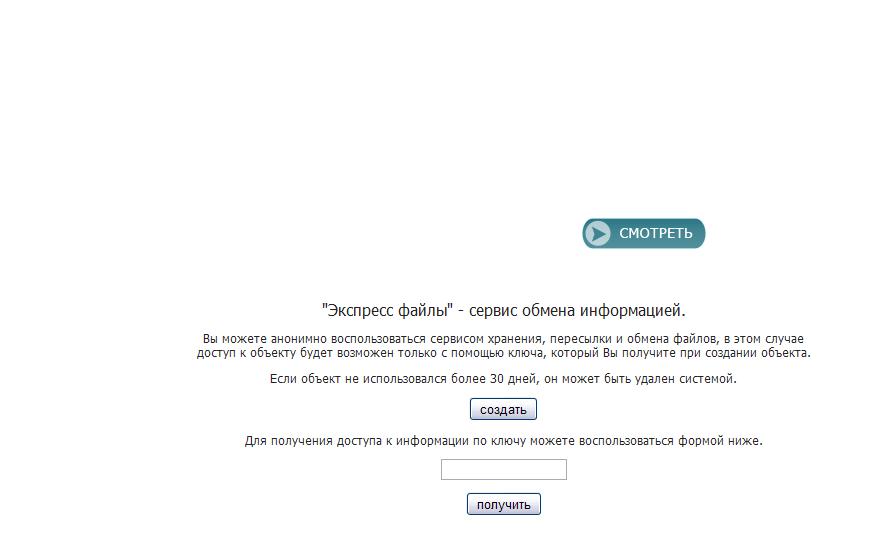 СМОТРЕТЬ

"Экспресс файлы" - сервис обмена информацией.

Вы можете анонимно воспользоваться сервисом хранения, пересылки и обмена файлов, в этом случае доступ к объекту будет возможен только с помощью ключа, который Вы получите при создании объекта.

Если объект не использовался более 30 дней, он может быть удален системой.

создать

Для получения доступа к информации по ключу можете воспользоваться формой ниже.

получить